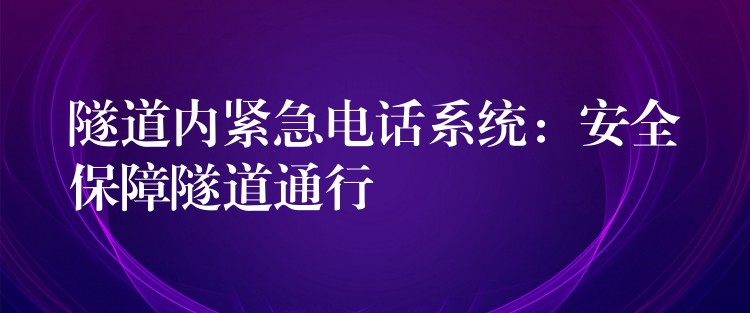 隧道内紧急电话系统：安全保障隧道通行